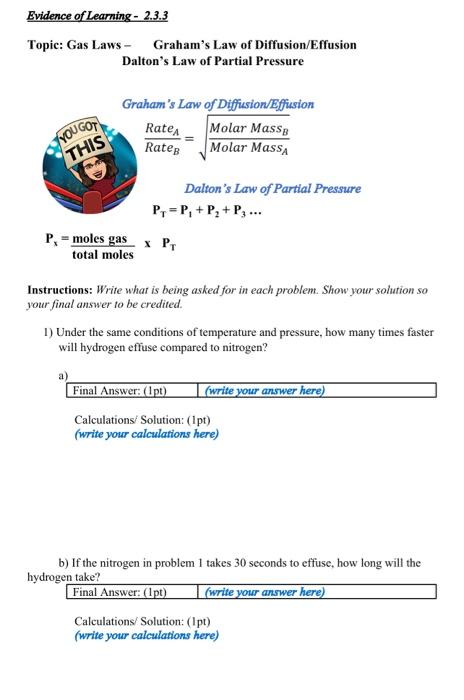 Evidence of Learning - 2.3.3

Topic: Gas Laws – Graham's Law of Diffusion/Effusion
Dalton's Law of Partial Pressure

Graham's Law of Diffusion/Effusion

YOU GOT THIS

$\frac{Rate_A}{Rate_B} = \sqrt{\frac{Molar\ Mass_B}{Molar\ Mass_A}}$

Dalton's Law of Partial Pressure

$P_T = P_1 + P_2 + P_3 \ldots$

$P_x = \frac{\text{moles gas}}{\text{total moles}} \times P_T$

Instructions: Write what is being asked for in each problem. Show your solution so your final answer to be credited.

1) Under the same conditions of temperature and pressure, how many times faster will hydrogen effuse compared to nitrogen?

a)

| Final Answer: (1pt) | (write your answer here) |
|---|---|

Calculations/ Solution: (1pt)
(write your calculations here)

b) If the nitrogen in problem 1 takes 30 seconds to effuse, how long will the hydrogen take?

| Final Answer: (1pt) | (write your answer here) |
|---|---|

Calculations/ Solution: (1pt)
(write your calculations here)